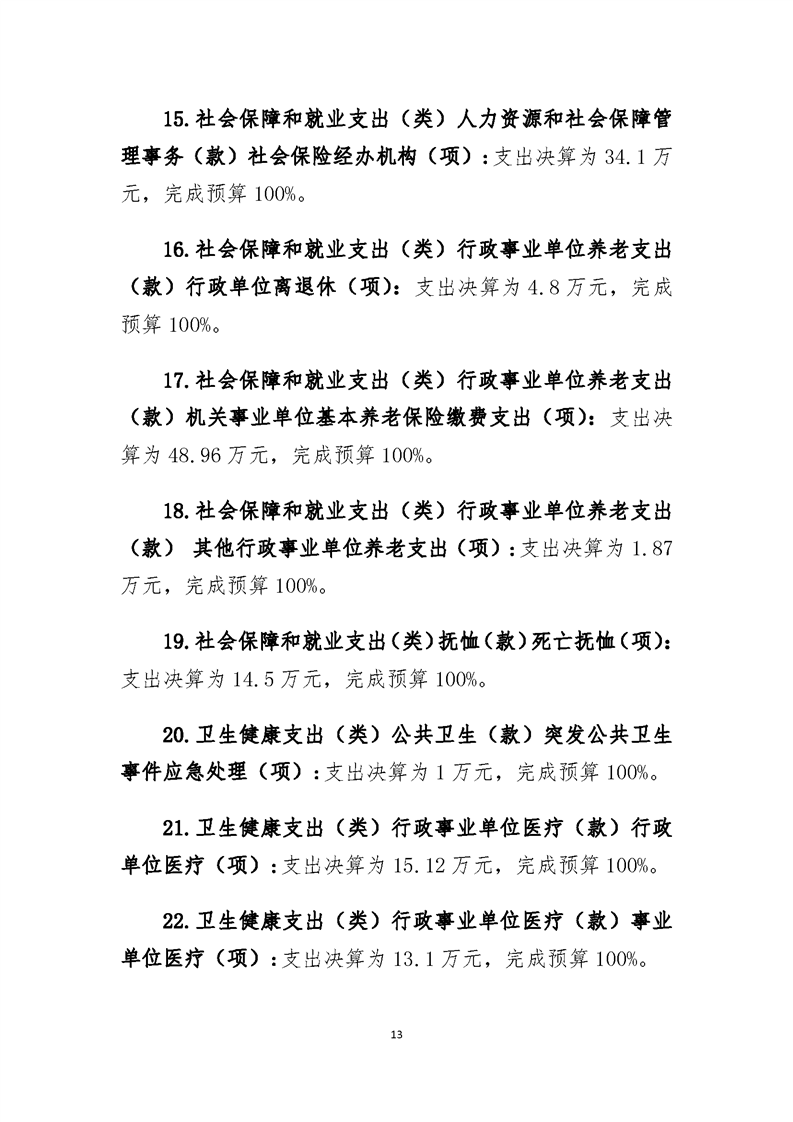 15.社会保障和就业支出（类）人力资源和社会保障管理事务（款）社会保险经办机构（项）：支出决算为 34.1 万元，完成预算 100%。

16.社会保障和就业支出（类）行政事业单位养老支出（款）行政单位离退休（项）：支出决算为 4.8 万元，完成预算 100%。

17.社会保障和就业支出（类）行政事业单位养老支出（款）机关事业单位基本养老保险缴费支出（项）：支出决算为 48.96 万元，完成预算 100%。

18.社会保障和就业支出（类）行政事业单位养老支出（款） 其他行政事业单位养老支出（项）：支出决算为 1.87 万元，完成预算 100%。

19.社会保障和就业支出（类）抚恤（款）死亡抚恤（项）：支出决算为 14.5 万元，完成预算 100%。

20.卫生健康支出（类）公共卫生（款）突发公共卫生事件应急处理（项）：支出决算为 1 万元，完成预算 100%。

21.卫生健康支出（类）行政事业单位医疗（款）行政单位医疗（项）：支出决算为 15.12 万元，完成预算 100%。

22.卫生健康支出（类）行政事业单位医疗（款）事业单位医疗（项）：支出决算为 13.1 万元，完成预算 100%。

13